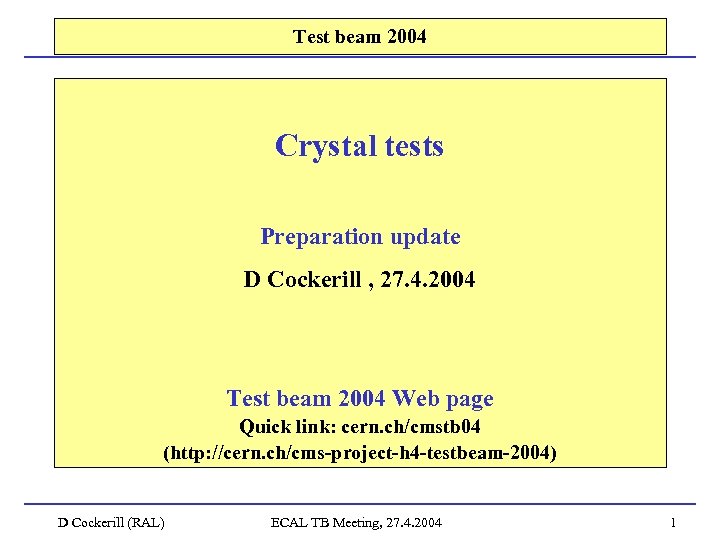 Test beam 2004

Crystal tests

Preparation update

D Cockerill , 27.4.2004

Test beam 2004 Web page

Quick link: cern.ch/cmstb04

(http://cern.ch/cms-project-h4-testbeam-2004)

D Cockerill (RAL)

ECAL TB Meeting, 27.4.2004

1